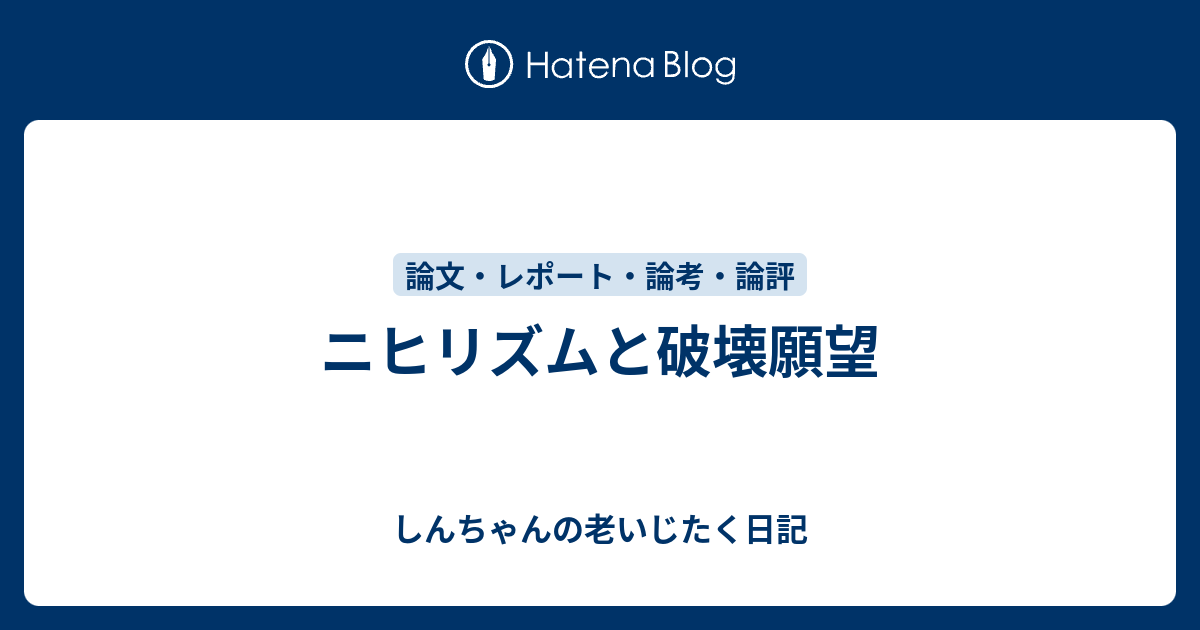 Hatena Blog

論文・レポート・論考・論評

ニヒリズムと破壊願望

しんちゃんの老いじたく日記